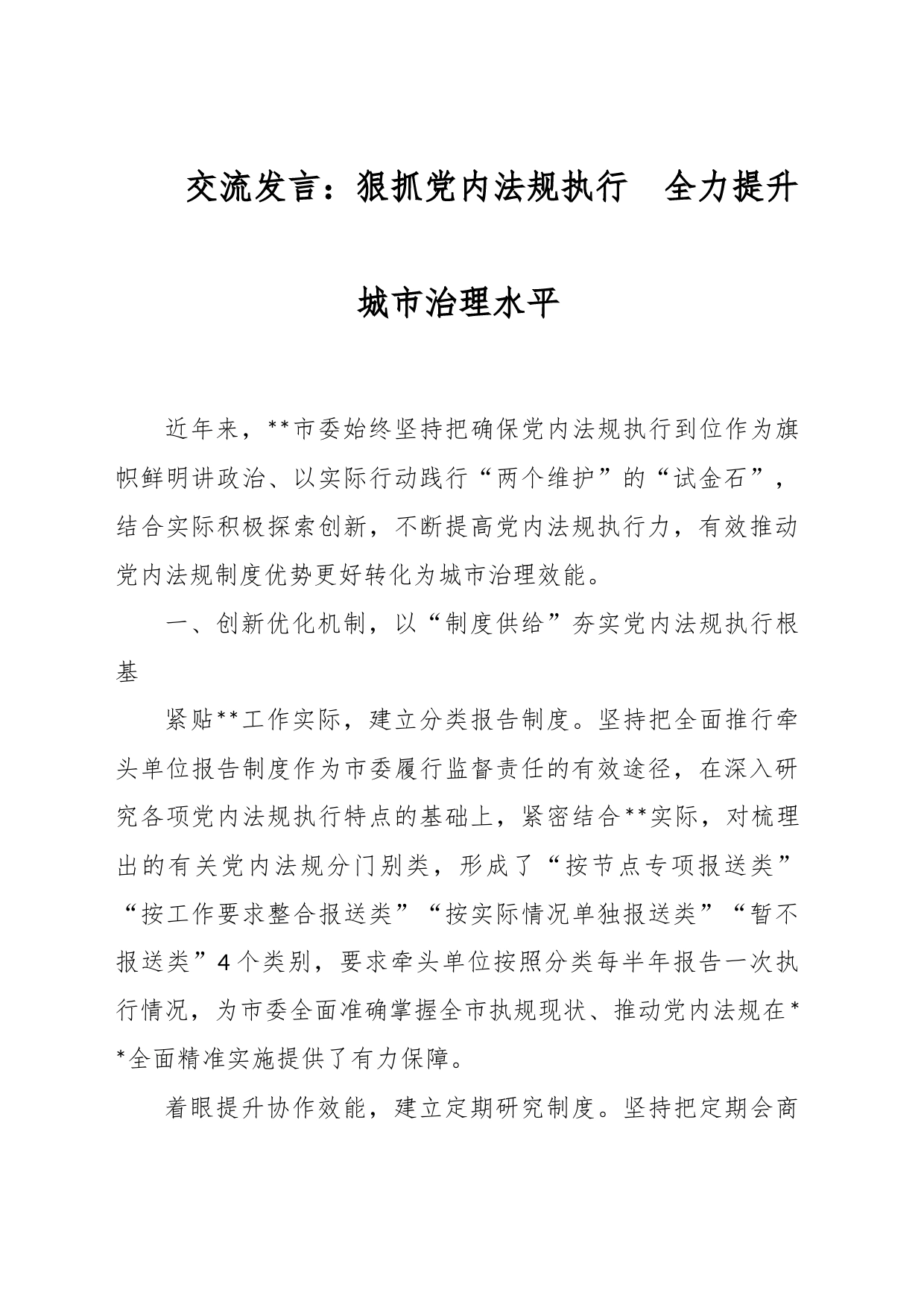 交流发言：狠抓党内法规执行　全力提升城市治理水平

近年来，**市委始终坚持把确保党内法规执行到位作为旗帜鲜明讲政治、以实际行动践行“两个维护”的“试金石”，结合实际积极探索创新，不断提高党内法规执行力，有效推动党内法规制度优势更好转化为城市治理效能。

一、创新优化机制，以“制度供给”夯实党内法规执行根基

紧贴**工作实际，建立分类报告制度。坚持把全面推行牵头单位报告制度作为市委履行监督责任的有效途径，在深入研究各项党内法规执行特点的基础上，紧密结合**实际，对梳理出的有关党内法规分门别类，形成了“按节点专项报送类”“按工作要求整合报送类”“按实际情况单独报送类”“暂不报送类”4个类别，要求牵头单位按照分类每半年报告一次执行情况，为市委全面准确掌握全市执规现状、推动党内法规在**全面精准实施提供了有力保障。

着眼提升协作效能，建立定期研究制度。坚持把定期会商